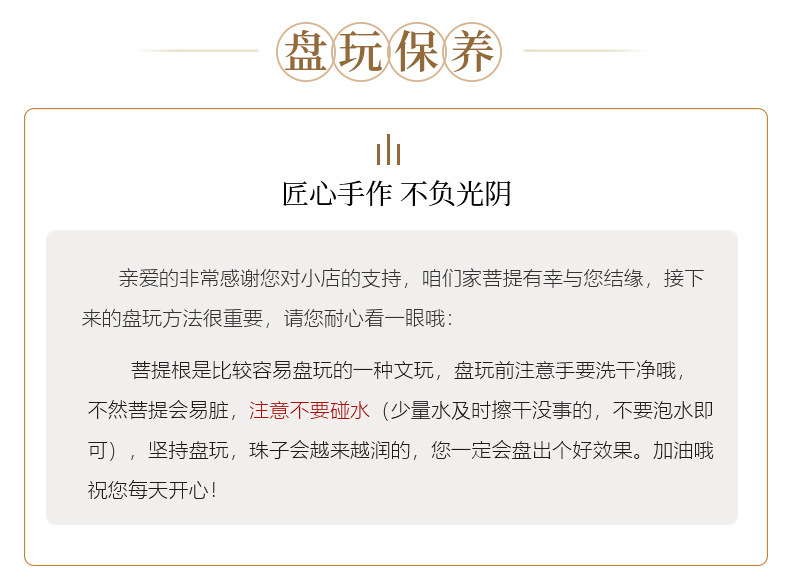 盘玩保养

匠心手作 不负光阴

亲爱的非常感谢您对小店的支持，咱们家菩提有幸与您结缘，接下来的盘玩方法很重要，请您耐心看一眼哦：

菩提根是比较容易盘玩的一种文玩，盘玩前注意手要洗干净哦，不然菩提会易脏，注意不要碰水（少量水及时擦干没事的，不要泡水即可），坚持盘玩，珠子会越来越润的，您一定会盘出个好效果。加油哦祝您每天开心！